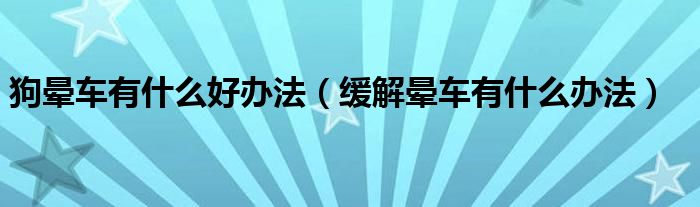 狗晕车有什么好办法（缓解晕车有什么办法）